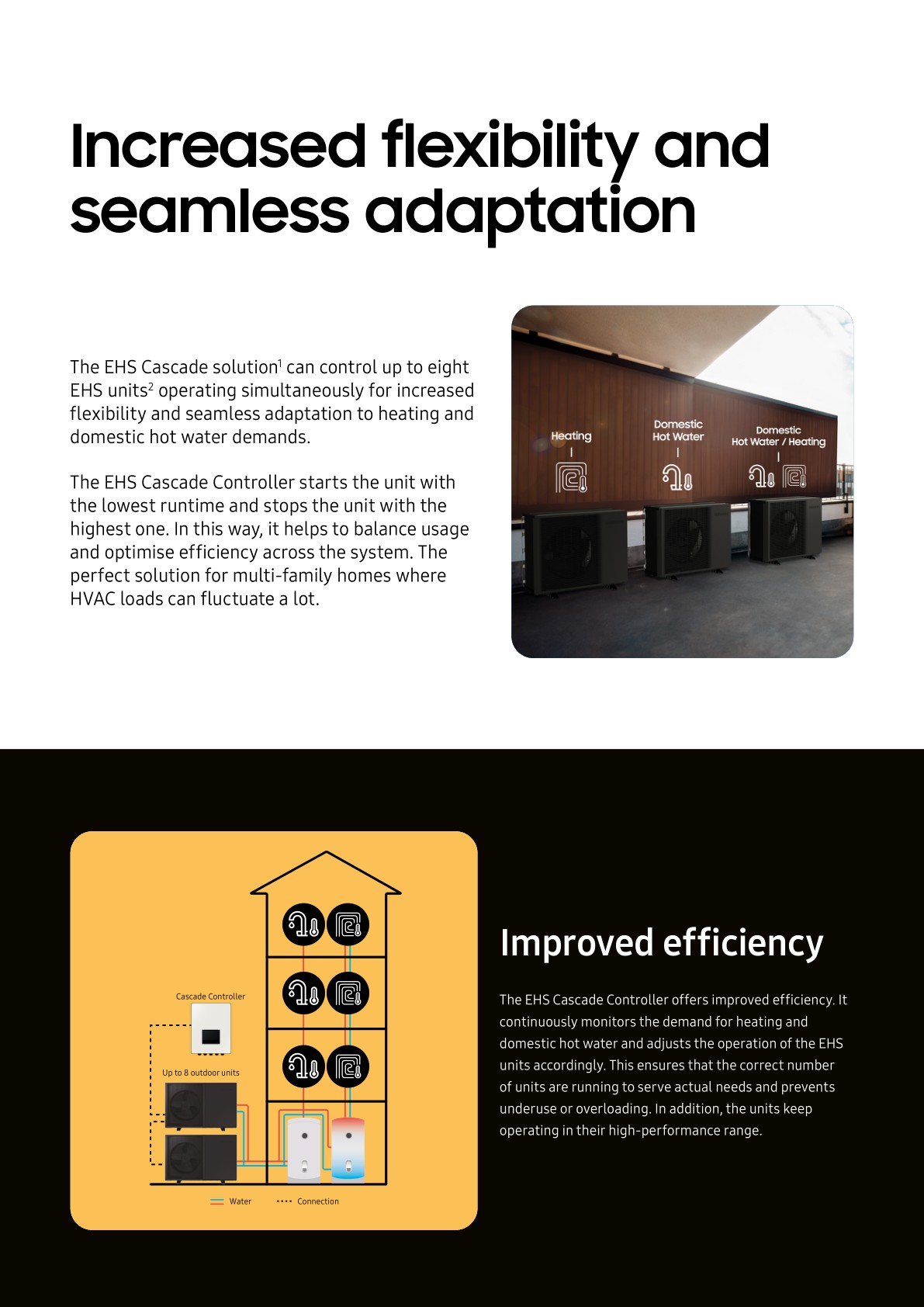 Increased flexibility and seamless adaptation

The EHS Cascade solution$^{1}$ can control up to eight EHS units$^{2}$ operating simultaneously for increased flexibility and seamless adaptation to heating and domestic hot water demands.

The EHS Cascade Controller starts the unit with the lowest runtime and stops the unit with the highest one. In this way, it helps to balance usage and optimise efficiency across the system. The perfect solution for multi-family homes where HVAC loads can fluctuate a lot.

Heating

Domestic
Hot Water

Domestic
Hot Water / Heating

Cascade Controller

Up to 8 outdoor units

Water

Connection

Improved efficiency

The EHS Cascade Controller offers improved efficiency. It continuously monitors the demand for heating and domestic hot water and adjusts the operation of the EHS units accordingly. This ensures that the correct number of units are running to serve actual needs and prevents underuse or overloading. In addition, the units keep operating in their high-performance range.